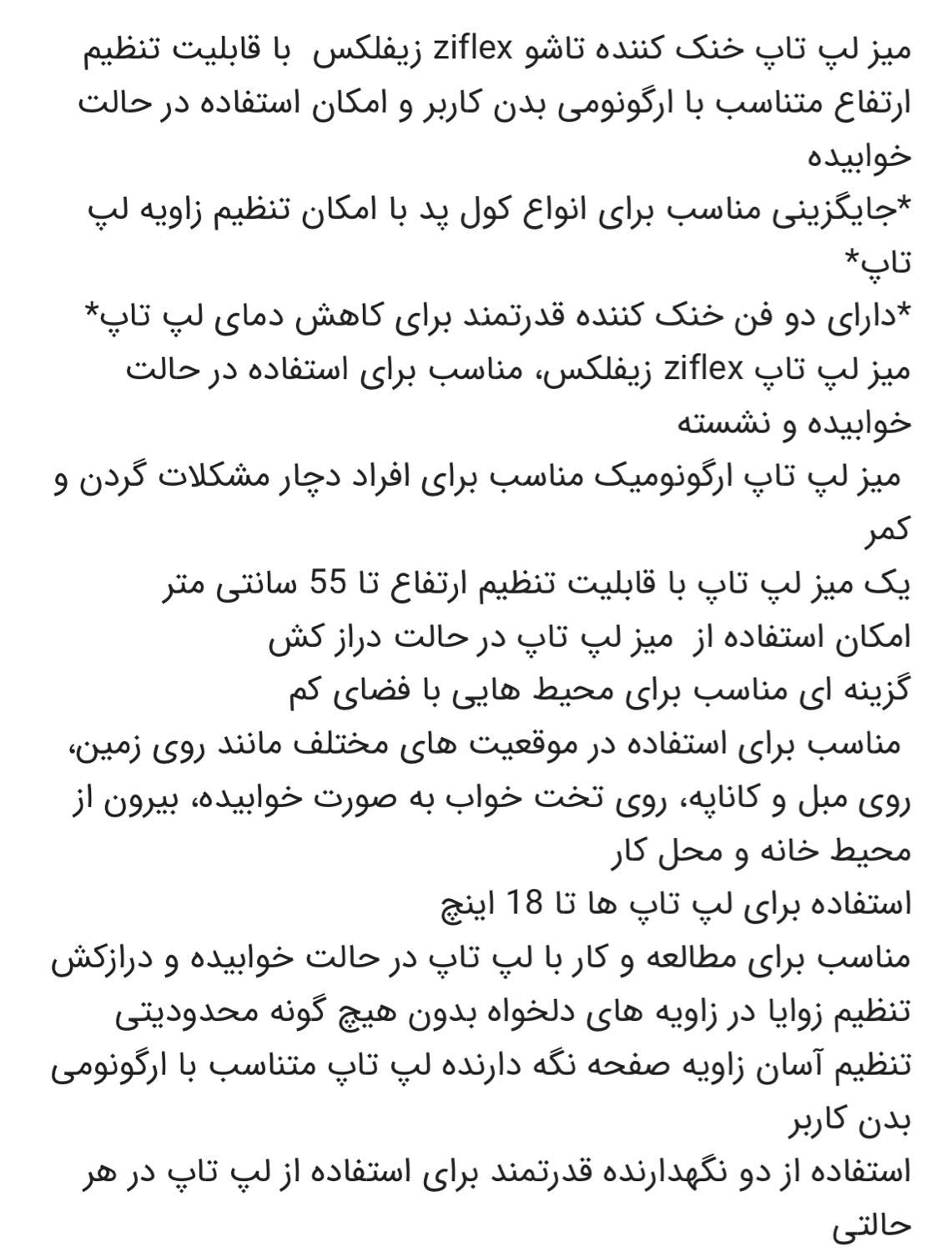 میز لپ تاپ خنک کننده تاشو ziflex زیفلکس با قابلیت تنظیم ارتفاع متناسب با ارگونومی بدن کاربر و امکان استفاده در حالت خوابیده
*جایگزینی مناسب برای انواع کول پد با امکان تنظیم زاویه لپ تاپ*
*دارای دو فن خنک کننده قدرتمند برای کاهش دمای لپ تاپ*
میز لپ تاپ ziflex زیفلکس، مناسب برای استفاده در حالت خوابیده و نشسته
میز لپ تاپ ارگونومیک مناسب برای افراد دچار مشکلات گردن و کمر
یک میز لپ تاپ با قابلیت تنظیم ارتفاع تا 55 سانتی متر
امکان استفاده از میز لپ تاپ در حالت دراز کش
گزینه ای مناسب برای محیط هایی با فضای کم
مناسب برای استفاده در موقعیت های مختلف مانند روی زمین، روی مبل و کاناپه، روی تخت خواب به صورت خوابیده، بیرون از محیط خانه و محل کار
استفاده برای لپ تاپ ها تا 18 اینچ
مناسب برای مطالعه و کار با لپ تاپ در حالت خوابیده و درازکش
تنظیم زوایا در زاویه های دلخواه بدون هیچ گونه محدودیتی
تنظیم آسان زاویه صفحه نگه دارنده لپ تاپ متناسب با ارگونومی بدن کاربر
استفاده از دو نگهدارنده قدرتمند برای استفاده از لپ تاپ در هر حالتی